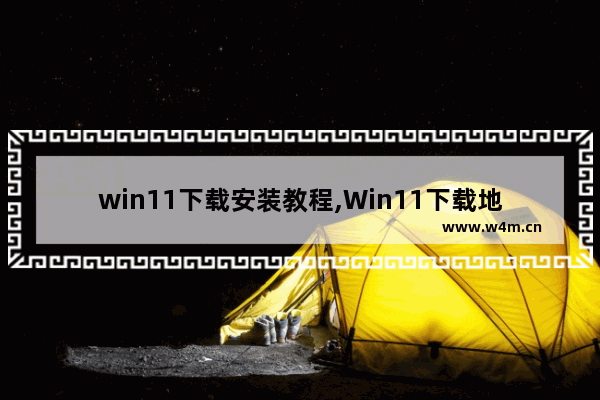 win11下载安装教程,Win11下载地

www.w4m.cn